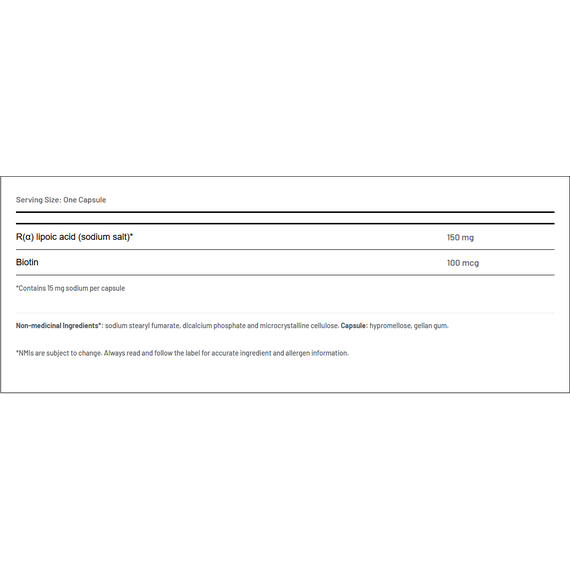 Serving Size: One Capsule

| | |
|---|---|
| R(α) lipoic acid (sodium salt)* | 150 mg |
| Biotin | 100 mcg |

*Contains 15 mg sodium per capsule

Non-medicinal Ingredients*: sodium stearyl fumarate, dicalcium phosphate and microcrystalline cellulose. Capsule: hypromellose, gellan gum.

*NMIs are subject to change. Always read and follow the label for accurate ingredient and allergen information.